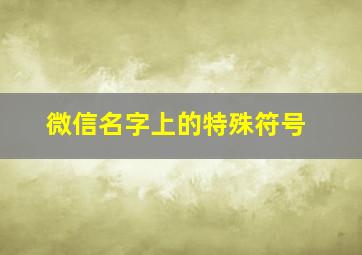 微信名字上的特殊符号